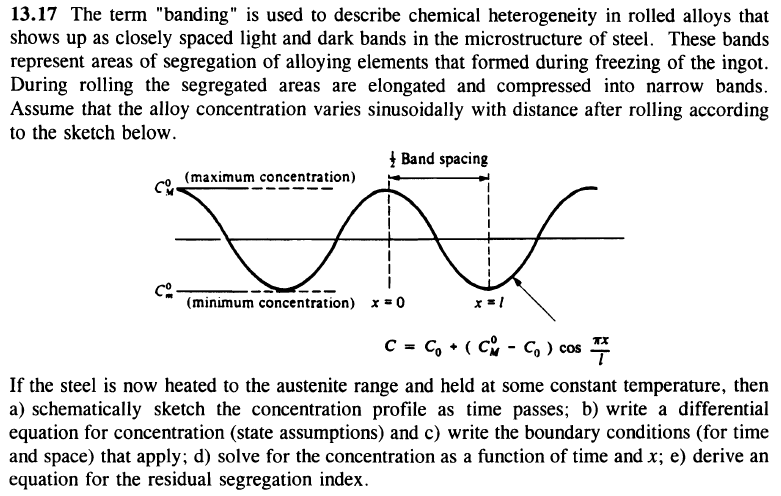 **13.17** The term "banding" is used to describe chemical heterogeneity in rolled alloys that shows up as closely spaced light and dark bands in the microstructure of steel. These bands represent areas of segregation of alloying elements that formed during freezing of the ingot. During rolling the segregated areas are elongated and compressed into narrow bands. Assume that the alloy concentration varies sinusoidally with distance after rolling according to the sketch below.

$\frac{1}{2}$ Band spacing

$C_M^0$ (maximum concentration)

$C_m^0$ (minimum concentration) $x = 0$ $x = l$

$C = C_0 + (C_M^0 - C_0) \cos \frac{\pi x}{l}$

If the steel is now heated to the austenite range and held at some constant temperature, then a) schematically sketch the concentration profile as time passes; b) write a differential equation for concentration (state assumptions) and c) write the boundary conditions (for time and space) that apply; d) solve for the concentration as a function of time and $x$; e) derive an equation for the residual segregation index.